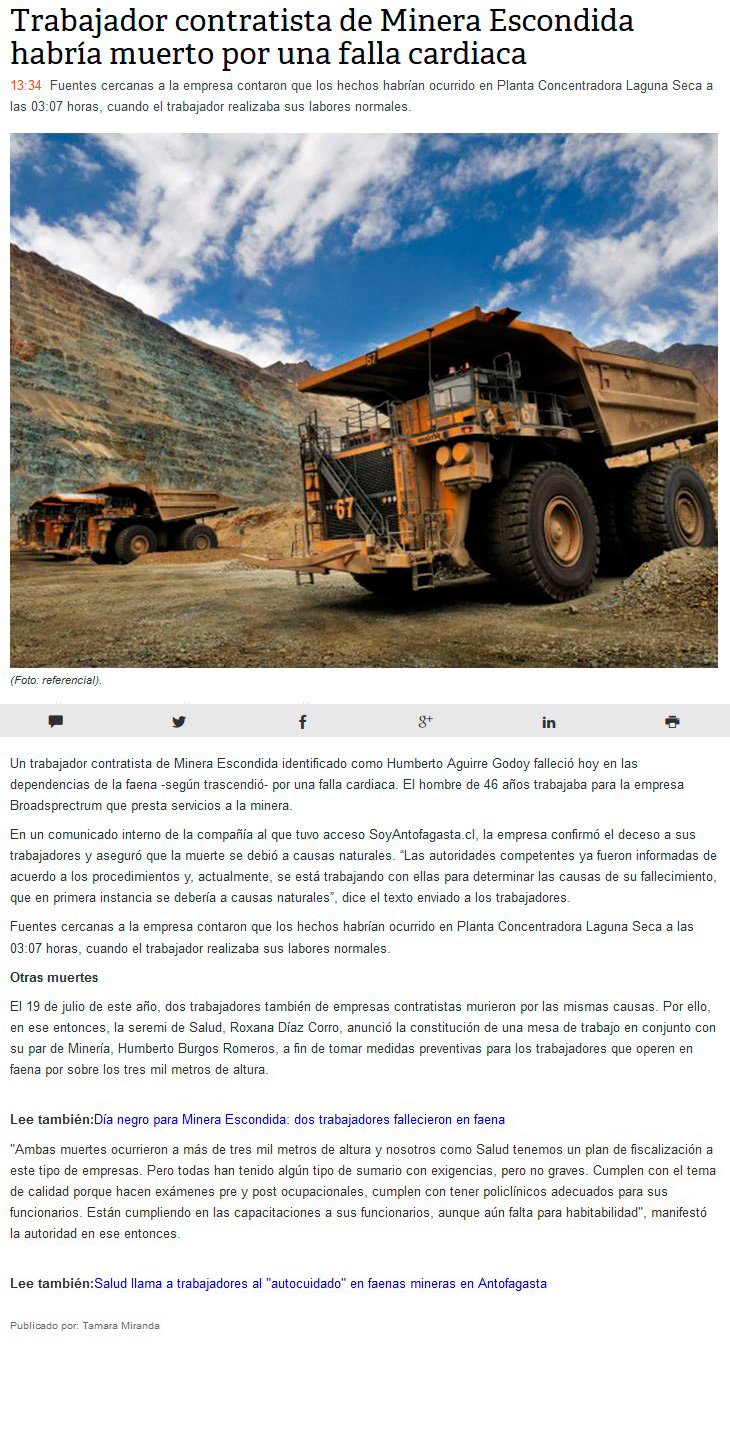 Trabajador contratista de Minera Escondida habría muerto por una falla cardiaca

13:34 Fuentes cercanas a la empresa contaron que los hechos habrían ocurrido en Planta Concentradora Laguna Seca a las 03:07 horas, cuando el trabajador realizaba sus labores normales.

67

67

(Foto: referencial).

g+

in

Un trabajador contratista de Minera Escondida identificado como Humberto Aguirre Godoy falleció hoy en las dependencias de la faena -según trascendió- por una falla cardiaca. El hombre de 46 años trabajaba para la empresa Broadsprectrum que presta servicios a la minera.

En un comunicado interno de la compañía al que tuvo acceso SoyAntofagasta.cl, la empresa confirmó el deceso a sus trabajadores y aseguró que la muerte se debió a causas naturales. "Las autoridades competentes ya fueron informadas de acuerdo a los procedimientos y, actualmente, se está trabajando con ellas para determinar las causas de su fallecimiento, que en primera instancia se debería a causas naturales", dice el texto enviado a los trabajadores.

Fuentes cercanas a la empresa contaron que los hechos habrían ocurrido en Planta Concentradora Laguna Seca a las 03:07 horas, cuando el trabajador realizaba sus labores normales.

Otras muertes

El 19 de julio de este año, dos trabajadores también de empresas contratistas murieron por las mismas causas. Por ello, en ese entonces, la seremi de Salud, Roxana Díaz Corro, anunció la constitución de una mesa de trabajo en conjunto con su par de Minería, Humberto Burgos Romeros, a fin de tomar medidas preventivas para los trabajadores que operen en faena por sobre los tres mil metros de altura.

Lee también:Día negro para Minera Escondida: dos trabajadores fallecieron en faena

"Ambas muertes ocurrieron a más de tres mil metros de altura y nosotros como Salud tenemos un plan de fiscalización a este tipo de empresas. Pero todas han tenido algún tipo de sumario con exigencias, pero no graves. Cumplen con el tema de calidad porque hacen exámenes pre y post ocupacionales, cumplen con tener policlínicos adecuados para sus funcionarios. Están cumpliendo en las capacitaciones a sus funcionarios, aunque aún falta para habitabilidad", manifestó la autoridad en ese entonces.

Lee también:Salud llama a trabajadores al "autocuidado" en faenas mineras en Antofagasta

Publicado por: Tamara Miranda